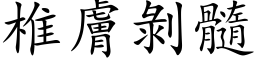 椎膚剝髓